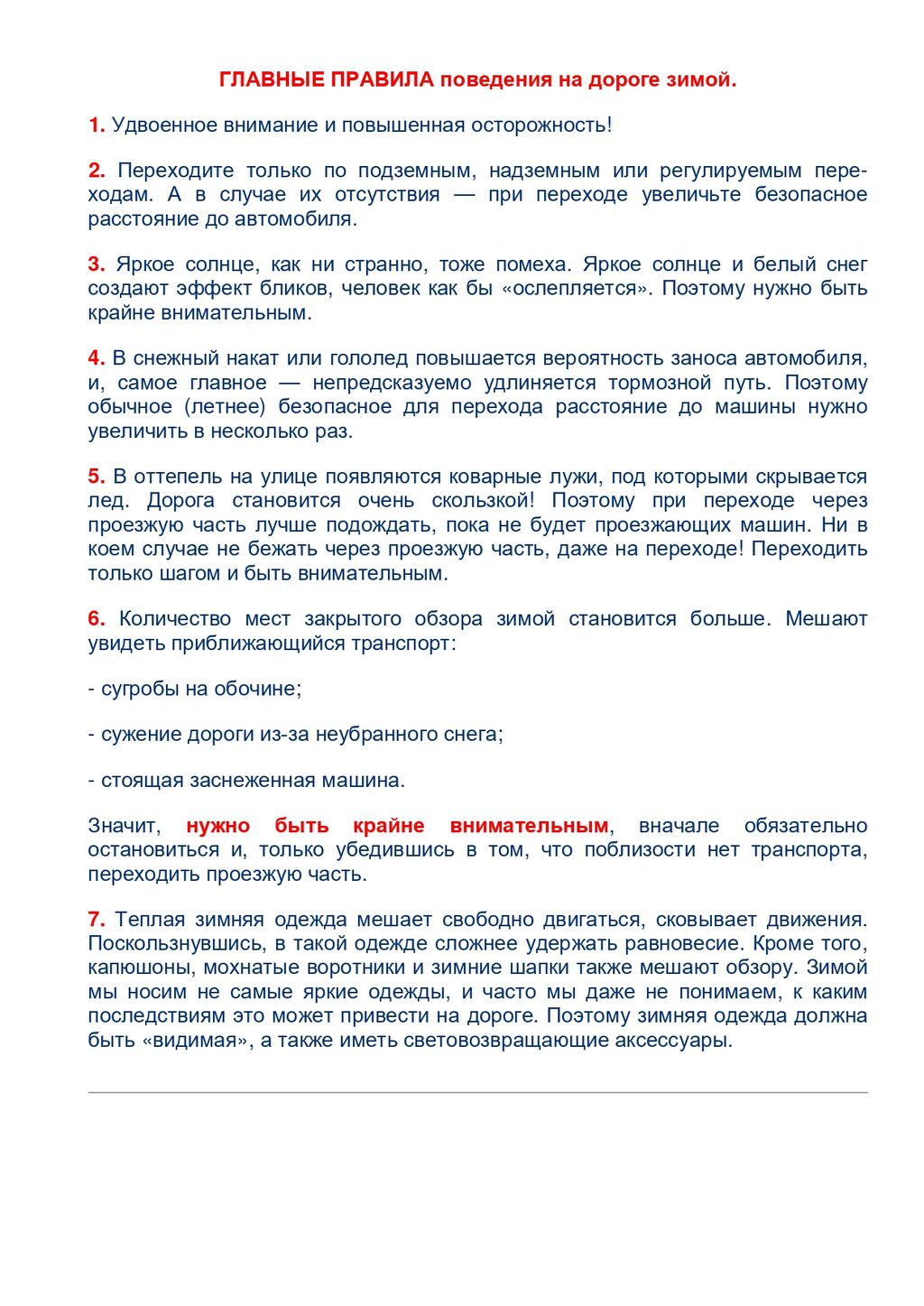 ГЛАВНЫЕ ПРАВИЛА поведения на дороге зимой.

1. Удвоенное внимание и повышенная осторожность!

2. Переходите только по подземным, надземным или регулируемым переходам. А в случае их отсутствия — при переходе увеличьте безопасное расстояние до автомобиля.

3. Яркое солнце, как ни странно, тоже помеха. Яркое солнце и белый снег создают эффект бликов, человек как бы «ослепляется». Поэтому нужно быть крайне внимательным.

4. В снежный накат или гололед повышается вероятность заноса автомобиля, и, самое главное — непредсказуемо удлиняется тормозной путь. Поэтому обычное (летнее) безопасное для перехода расстояние до машины нужно увеличить в несколько раз.

5. В оттепель на улице появляются коварные лужи, под которыми скрывается лед. Дорога становится очень скользкой! Поэтому при переходе через проезжую часть лучше подождать, пока не будет проезжающих машин. Ни в коем случае не бежать через проезжую часть, даже на переходе! Переходить только шагом и быть внимательным.

6. Количество мест закрытого обзора зимой становится больше. Мешают увидеть приближающийся транспорт:

- сугробы на обочине;

- сужение дороги из-за неубранного снега;

- стоящая заснеженная машина.

Значит, нужно быть крайне внимательным, вначале обязательно остановиться и, только убедившись в том, что поблизости нет транспорта, переходить проезжую часть.

7. Теплая зимняя одежда мешает свободно двигаться, сковывает движения. Поскользнувшись, в такой одежде сложнее удержать равновесие. Кроме того, капюшоны, мохнатые воротники и зимние шапки также мешают обзору. Зимой мы носим не самые яркие одежды, и часто мы даже не понимаем, к каким последствиям это может привести на дороге. Поэтому зимняя одежда должна быть «видимая», а также иметь световозвращающие аксессуары.